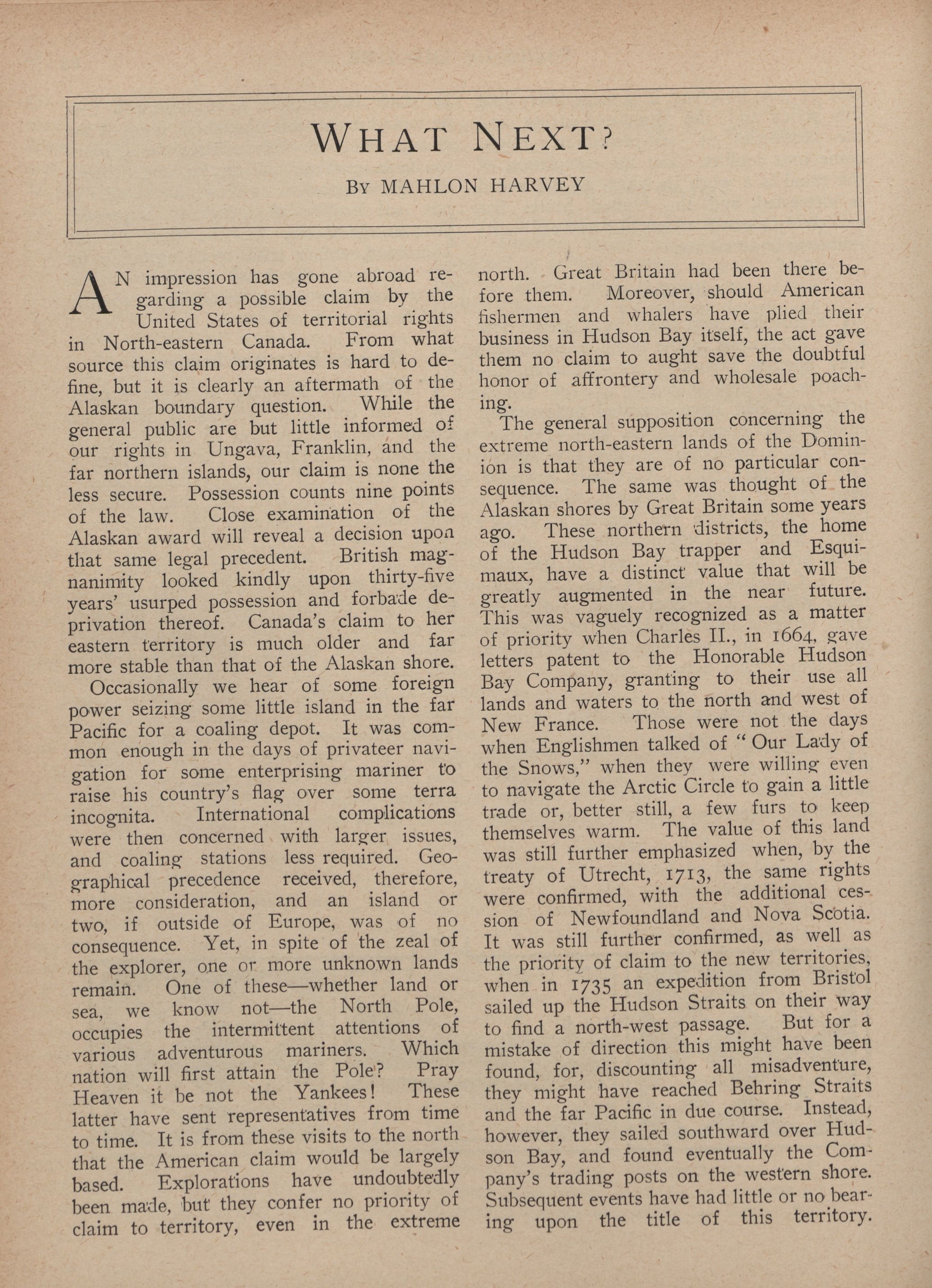 WHAT NEXT?

BY MAHLON HARVEY

AN impression has gone abroad regarding a possible claim by the United States of territorial rights in North-eastern Canada. From what source this claim originates is hard to define, but it is clearly an aftermath of the Alaskan boundary question. While the general public are but little informed of our rights in Ungava, Franklin, and the far northern islands, our claim is none the less secure. Possession counts nine points of the law. Close examination of the Alaskan award will reveal a decision upon that same legal precedent. British magnanimity looked kindly upon thirty-five years' usurped possession and forbade deprivation thereof. Canada's claim to her eastern territory is much older and far more stable than that of the Alaskan shore.

Occasionally we hear of some foreign power seizing some little island in the far Pacific for a coaling depot. It was common enough in the days of privateer navigation for some enterprising mariner to raise his country's flag over some terra incognita. International complications were then concerned with larger issues, and coaling stations less required. Geographical precedence received, therefore, more consideration, and an island or two, if outside of Europe, was of no consequence. Yet, in spite of the zeal of the explorer, one or more unknown lands remain. One of these—whether land or sea, we know not—the North Pole, occupies the intermittent attentions of various adventurous mariners. Which nation will first attain the Pole? Pray Heaven it be not the Yankees! These latter have sent representatives from time to time. It is from these visits to the north that the American claim would be largely based. Explorations have undoubtedly been made, but they confer no priority of claim to territory, even in the extreme north. Great Britain had been there before them. Moreover, should American fishermen and whalers have plied their business in Hudson Bay itself, the act gave them no claim to aught save the doubtful honor of affrontery and wholesale poaching.

The general supposition concerning the extreme north-eastern lands of the Dominion is that they are of no particular consequence. The same was thought of the Alaskan shores by Great Britain some years ago. These northern districts, the home of the Hudson Bay trapper and Esquimaux, have a distinct value that will be greatly augmented in the near future. This was vaguely recognized as a matter of priority when Charles II., in 1664, gave letters patent to the Honorable Hudson Bay Company, granting to their use all lands and waters to the north and west of New France. Those were not the days when Englishmen talked of "Our Lady of the Snows," when they were willing even to navigate the Arctic Circle to gain a little trade or, better still, a few furs to keep themselves warm. The value of this land was still further emphasized when, by the treaty of Utrecht, 1713, the same rights were confirmed, with the additional cession of Newfoundland and Nova Scotia. It was still further confirmed, as well as the priority of claim to the new territories, when in 1735 an expedition from Bristol sailed up the Hudson Straits on their way to find a north-west passage. But for a mistake of direction this might have been found, for, discounting all misadventure, they might have reached Behring Straits and the far Pacific in due course. Instead, however, they sailed southward over Hudson Bay, and found eventually the Company's trading posts on the western shore. Subsequent events have had little or no bearing upon the title of this territory.